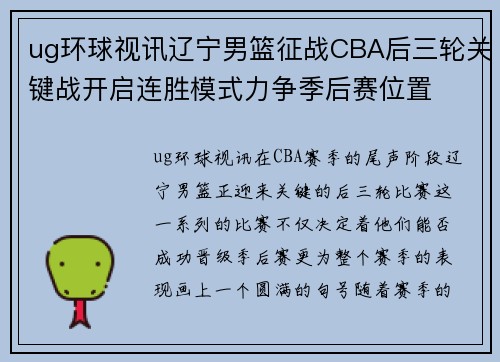 ug环球视讯辽宁男篮征战CBA后三轮关键战开启连胜模式力争季后赛位置

ug环球视讯在CBA赛季的尾声阶段辽宁男篮正迎来关键的后三轮比赛这一系列的比赛不仅决定着他们能否成功晋级季后赛更为整个赛季的表现画上一个圆满的句号随着赛季的